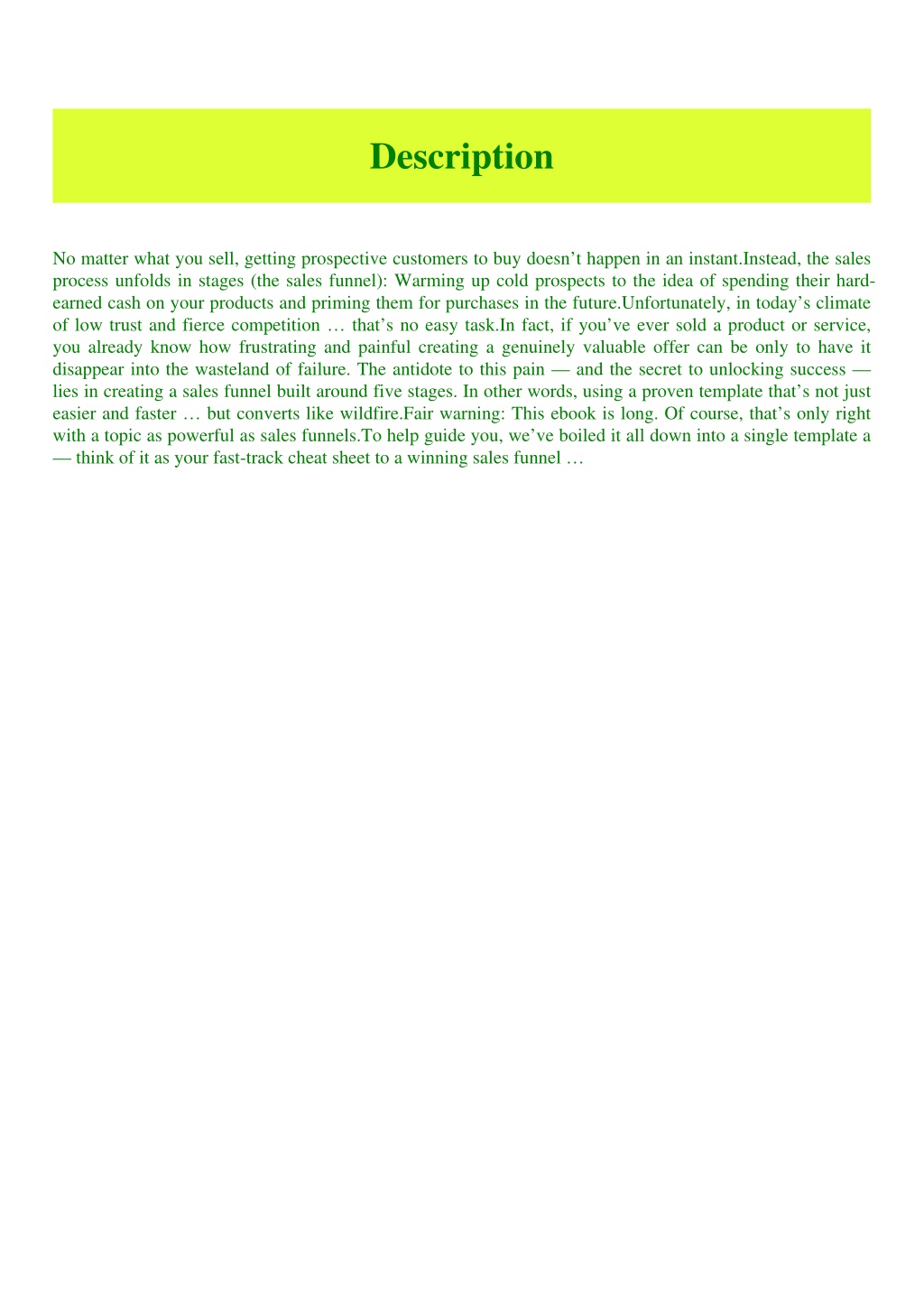 Description

No matter what you sell, getting prospective customers to buy doesn’t happen in an instant.Instead, the sales process unfolds in stages (the sales funnel): Warming up cold prospects to the idea of spending their hard-earned cash on your products and priming them for purchases in the future.Unfortunately, in today’s climate of low trust and fierce competition … that’s no easy task.In fact, if you’ve ever sold a product or service, you already know how frustrating and painful creating a genuinely valuable offer can be only to have it disappear into the wasteland of failure. The antidote to this pain — and the secret to unlocking success — lies in creating a sales funnel built around five stages. In other words, using a proven template that’s not just easier and faster … but converts like wildfire.Fair warning: This ebook is long. Of course, that’s only right with a topic as powerful as sales funnels.To help guide you, we’ve boiled it all down into a single template a — think of it as your fast-track cheat sheet to a winning sales funnel …